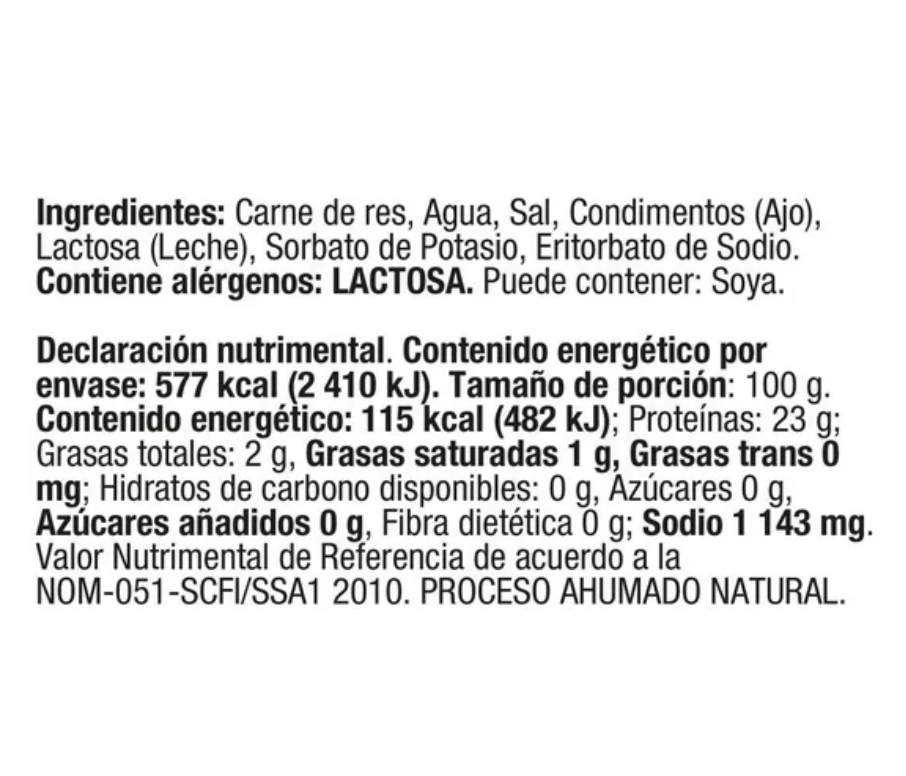 Ingredientes: Carne de res, Agua, Sal, Condimentos (Ajo), Lactosa (Leche), Sorbato de Potasio, Eritorbato de Sodio. Contiene alérgenos: LACTOSA. Puede contener: Soya.

Declaración nutrimental. Contenido energético por envase: 577 kcal (2 410 kJ). Tamaño de porción: 100 g. Contenido energético: 115 kcal (482 kJ); Proteínas: 23 g; Grasas totales: 2 g, Grasas saturadas 1 g, Grasas trans 0 mg; Hidratos de carbono disponibles: 0 g, Azúcares 0 g, Azúcares añadidos 0 g, Fibra dietética 0 g; Sodio 1 143 mg. Valor Nutrimental de Referencia de acuerdo a la NOM-051-SCFI/SSA1 2010. PROCESO AHUMADO NATURAL.